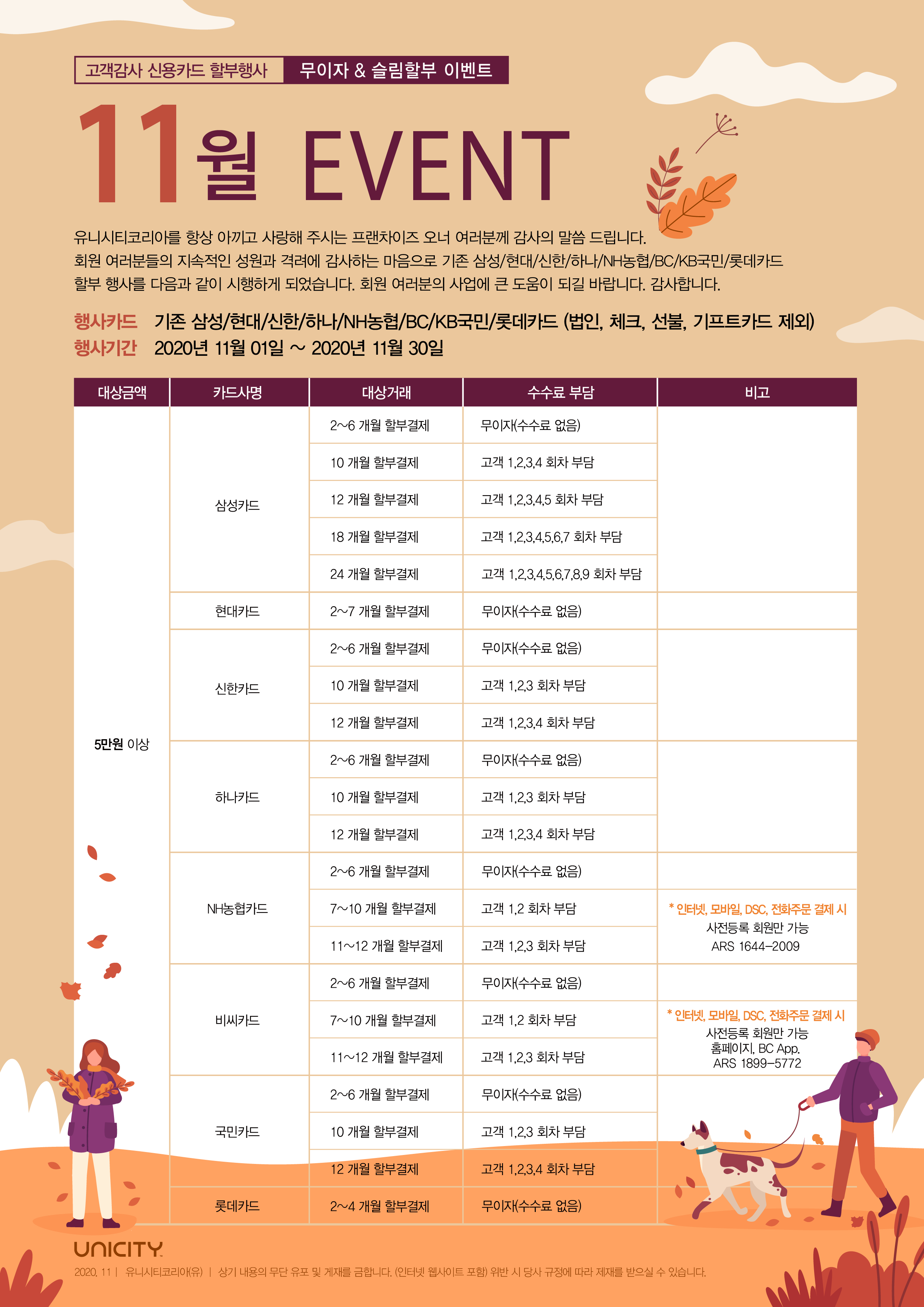 고객감사 신용카드 할부행사 무이자 & 슬림할부 이벤트

11월 EVENT

유니시티코리아를 항상 아끼고 사랑해 주시는 프랜차이즈 오너 여러분께 감사의 말씀 드립니다. 회원 여러분들의 지속적인 성원과 격려에 감사하는 마음으로 기존 삼성/현대/신한/하나/NH농협/BC/KB국민/롯데카드 할부 행사를 다음과 같이 시행하게 되었습니다. 회원 여러분의 사업에 큰 도움이 되길 바랍니다. 감사합니다.

행사카드 기존 삼성/현대/신한/하나/NH농협/BC/KB국민/롯데카드 (법인, 체크, 선불, 기프트카드 제외)
행사기간 2020년 11월 01일 ~ 2020년 11월 30일

| 대상금액 | 카드사명 | 대상거래 | 수수료 부담 | 비고 |
|---|---|---|---|---|
| 5만원 이상 | 삼성카드 | 2~6 개월 할부결제 | 무이자(수수료 없음) | |
| | | 10 개월 할부결제 | 고객 1,2,3,4 회차 부담 | |
| | | 12 개월 할부결제 | 고객 1,2,3,4,5 회차 부담 | |
| | | 18 개월 할부결제 | 고객 1,2,3,4,5,6,7 회차 부담 | |
| | | 24 개월 할부결제 | 고객 1,2,3,4,5,6,7,8,9 회차 부담 | |
| | 현대카드 | 2~7 개월 할부결제 | 무이자(수수료 없음) | |
| | 신한카드 | 2~6 개월 할부결제 | 무이자(수수료 없음) | |
| | | 10 개월 할부결제 | 고객 1,2,3 회차 부담 | |
| | | 12 개월 할부결제 | 고객 1,2,3,4 회차 부담 | |
| | 하나카드 | 2~6 개월 할부결제 | 무이자(수수료 없음) | |
| | | 10 개월 할부결제 | 고객 1,2,3 회차 부담 | |
| | | 12 개월 할부결제 | 고객 1,2,3,4 회차 부담 | |
| | NH농협카드 | 2~6 개월 할부결제 | 무이자(수수료 없음) | |
| | | 7~10 개월 할부결제 | 고객 1,2 회차 부담 | * 인터넷, 모바일, DSC, 전화주문 결제 시 사전등록 회원만 가능 ARS 1644-2009 |
| | | 11~12 개월 할부결제 | 고객 1,2,3 회차 부담 | |
| | 비씨카드 | 2~6 개월 할부결제 | 무이자(수수료 없음) | |
| | | 7~10 개월 할부결제 | 고객 1,2 회차 부담 | * 인터넷, 모바일, DSC, 전화주문 결제 시 사전등록 회원만 가능 홈페이지, BC App. ARS 1899-5772 |
| | | 11~12 개월 할부결제 | 고객 1,2,3 회차 부담 | |
| | 국민카드 | 2~6 개월 할부결제 | 무이자(수수료 없음) | |
| | | 10 개월 할부결제 | 고객 1,2,3 회차 부담 | |
| | | 12 개월 할부결제 | 고객 1,2,3,4 회차 부담 | |
| | 롯데카드 | 2~4 개월 할부결제 | 무이자(수수료 없음) | |

UNICITY

2020. 11 | 유니시티코리아(유) | 상기 내용의 무단 유포 및 게재를 금합니다. (인터넷 웹사이트 포함) 위반 시 당사 규정에 따라 제재를 받으실 수 있습니다.